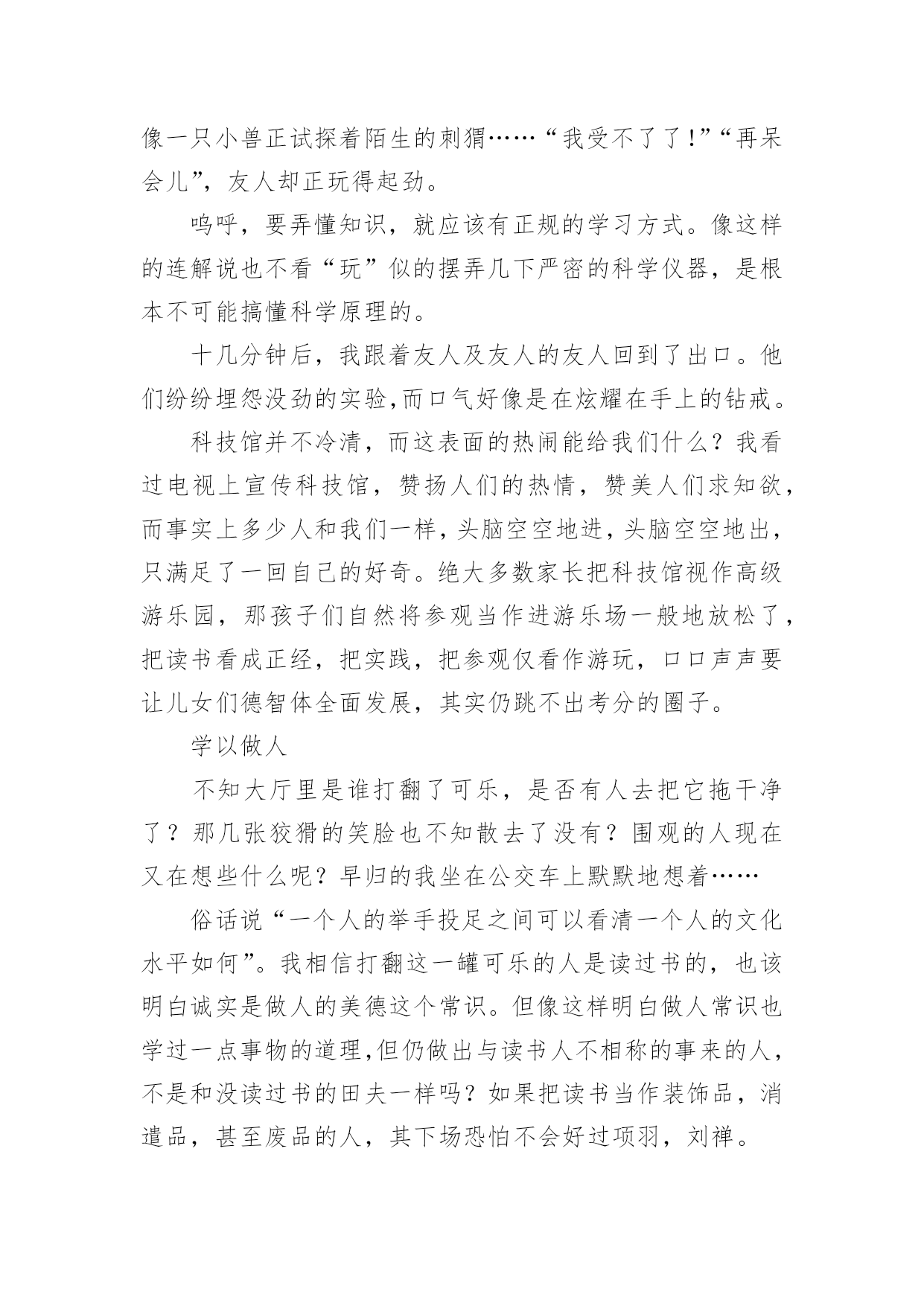 像一只小兽正试探着陌生的刺猬……“我受不了了!”“再呆会儿”，友人却正玩得起劲。

呜呼，要弄懂知识，就应该有正规的学习方式。像这样的连解说也不看“玩”似的摆弄几下严密的科学仪器，是根本不可能搞懂科学原理的。

十几分钟后，我跟着友人及友人的友人回到了出口。他们纷纷埋怨没劲的实验,而口气好像是在炫耀在手上的钻戒。

科技馆并不冷清，而这表面的热闹能给我们什么？我看过电视上宣传科技馆，赞扬人们的热情，赞美人们求知欲，而事实上多少人和我们一样，头脑空空地进，头脑空空地出，只满足了一回自己的好奇。绝大多数家长把科技馆视作高级游乐园，那孩子们自然将参观当作进游乐场一般地放松了，把读书看成正经，把实践，把参观仅看作游玩，口口声声要让儿女们德智体全面发展，其实仍跳不出考分的圈子。

学以做人

不知大厅里是谁打翻了可乐，是否有人去把它拖干净了？那几张狡猾的笑脸也不知散去了没有？围观的人现在又在想些什么呢？早归的我坐在公交车上默默地想着……

俗话说“一个人的举手投足之间可以看清一个人的文化水平如何”。我相信打翻这一罐可乐的人是读过书的，也该明白诚实是做人的美德这个常识。但像这样明白做人常识也学过一点事物的道理,但仍做出与读书人不相称的事来的人，不是和没读过书的田夫一样吗？如果把读书当作装饰品，消遣品，甚至废品的人，其下场恐怕不会好过项羽，刘禅。